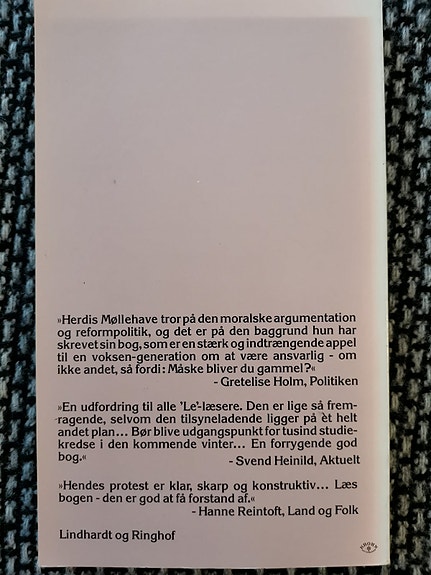 »Herdis Møllehave tror på den moralske argumentation og reformpolitik, og det er på den baggrund hun har skrevet sin bog, som er en stærk og indtrængende appel til en voksen-generation om at være ansvarlig - om ikke andet, så fordi: Måske bliver du gammel?«
- Gretelise Holm, Politiken

»En udfordring til alle 'Le'-læsere. Den er lige så fremragende, selvom den tilsyneladende ligger på èt helt andet plan... Bør blive udgangspunkt for tusind studiekredse i den kommende vinter... En forrygende god bog.«
- Svend Heinild, Aktuelt

»Hendes protest er klar, skarp og konstruktiv... Læs bogen - den er god at få forstand af.«
- Hanne Reintoft, Land og Folk

Lindhardt og Ringhof

KRONE